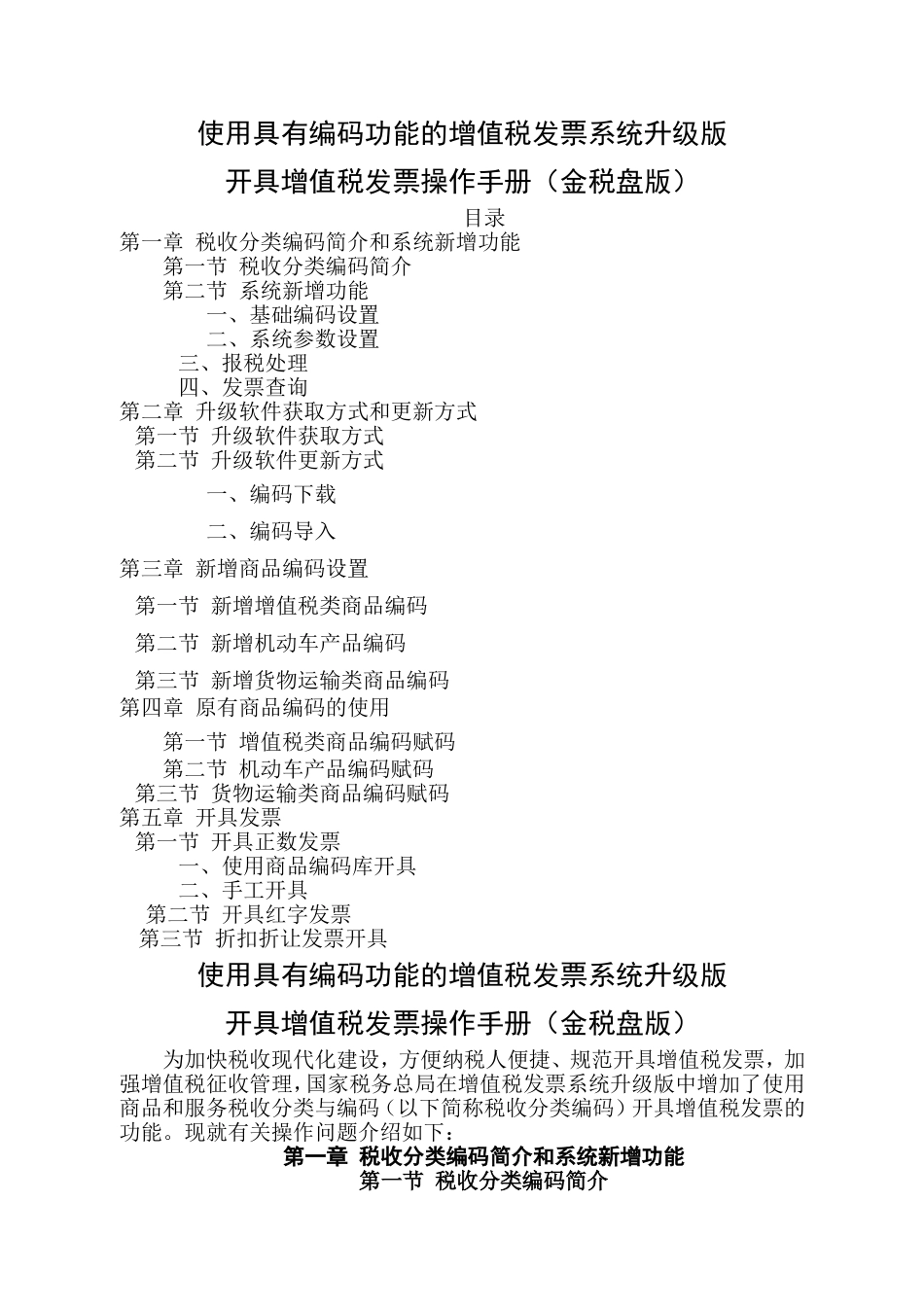 使用具有编码功能的增值税发票系统升级版

开具增值税发票操作手册（金税盘版）

目录

第一章 税收分类编码简介和系统新增功能

第一节 税收分类编码简介

第二节 系统新增功能

一、基础编码设置

二、系统参数设置

三、报税处理

四、发票查询

第二章 升级软件获取方式和更新方式

第一节 升级软件获取方式

第二节 升级软件更新方式

一、编码下载

二、编码导入

第三章 新增商品编码设置

第一节 新增增值税类商品编码

第二节 新增机动车产品编码

第三节 新增货物运输类商品编码

第四章 原有商品编码的使用

第一节 增值税类商品编码赋码

第二节 机动车产品编码赋码

第三节 货物运输类商品编码赋码

第五章 开具发票

第一节 开具正数发票

一、使用商品编码库开具

二、手工开具

第二节 开具红字发票

第三节 折扣折让发票开具

使用具有编码功能的增值税发票系统升级版

开具增值税发票操作手册（金税盘版）

为加快税收现代化建设，方便纳税人便捷、规范开具增值税发票，加强增值税征收管理，国家税务总局在增值税发票系统升级版中增加了使用商品和服务税收分类与编码（以下简称税收分类编码）开具增值税发票的功能。现就有关操作问题介绍如下：

第一章 税收分类编码简介和系统新增功能

第一节 税收分类编码简介